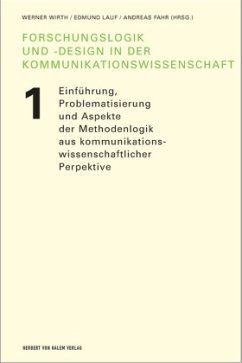 WERNER WIRTH / EDMUND LAUF / ANDREAS FAHR (HRSG.)

FORSCHUNGSLOGIK UND -DESIGN IN DER KOMMUNIKATIONSWISSENSCHAFT

1

Einführung, Problematisierung und Aspekte der Methodenlogik aus kommunikationswissenschaftlicher Perpektive

HERBERT VON HALEM VERLAG